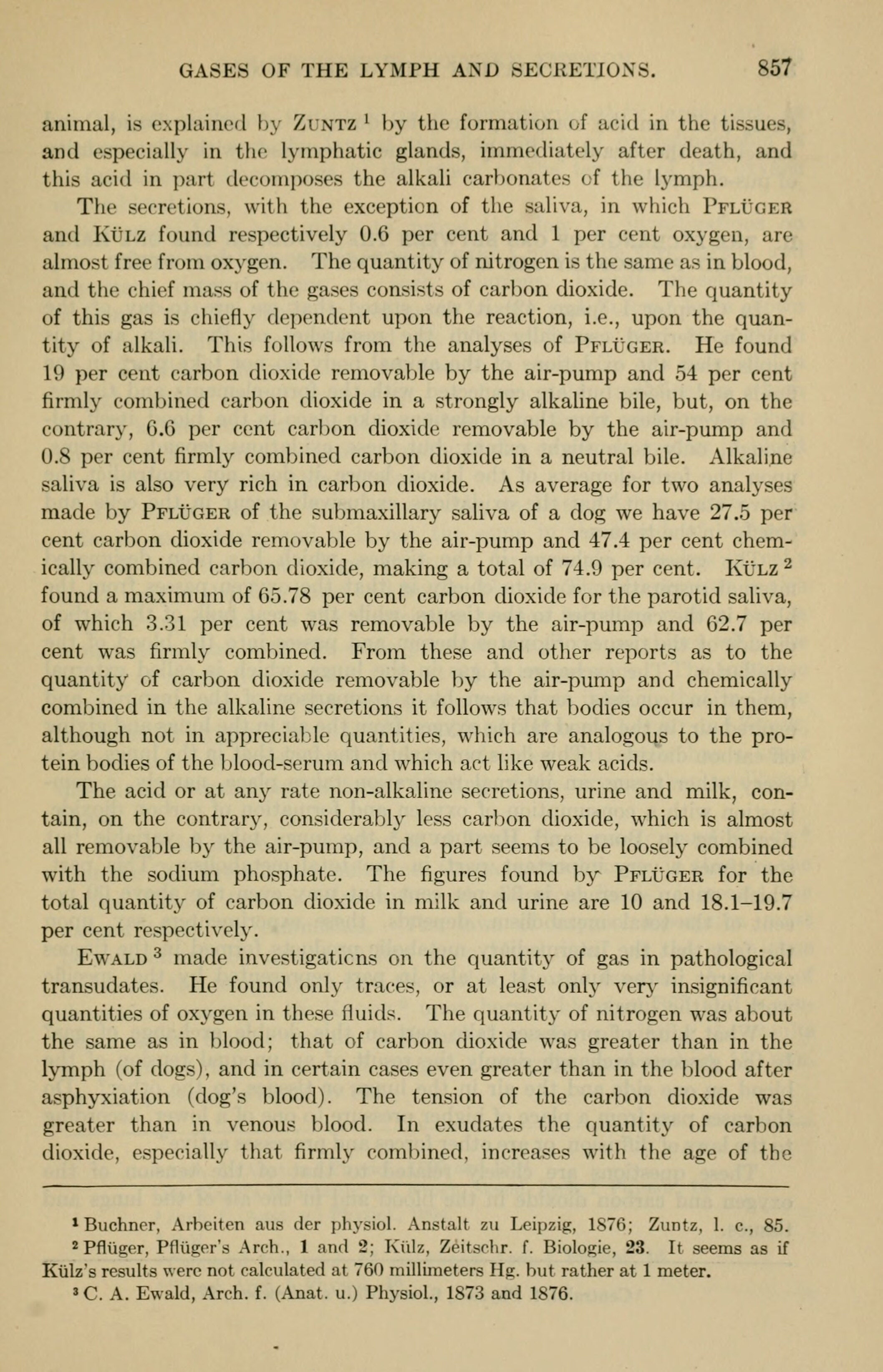 GASES OF THE LYMPH AND SECRETIONS. 857

animal, is explained by ZUNTZ $^1$ by the formation of acid in the tissues, and especially in the lymphatic glands, immediately after death, and this acid in part decomposes the alkali carbonates of the lymph.

The secretions, with the exception of the saliva, in which PFLÜGER and KÜLZ found respectively 0.6 per cent and 1 per cent oxygen, are almost free from oxygen. The quantity of nitrogen is the same as in blood, and the chief mass of the gases consists of carbon dioxide. The quantity of this gas is chiefly dependent upon the reaction, i.e., upon the quantity of alkali. This follows from the analyses of PFLÜGER. He found 19 per cent carbon dioxide removable by the air-pump and 54 per cent firmly combined carbon dioxide in a strongly alkaline bile, but, on the contrary, 6.6 per cent carbon dioxide removable by the air-pump and 0.8 per cent firmly combined carbon dioxide in a neutral bile. Alkaline saliva is also very rich in carbon dioxide. As average for two analyses made by PFLÜGER of the submaxillary saliva of a dog we have 27.5 per cent carbon dioxide removable by the air-pump and 47.4 per cent chemically combined carbon dioxide, making a total of 74.9 per cent. KÜLZ $^2$ found a maximum of 65.78 per cent carbon dioxide for the parotid saliva, of which 3.31 per cent was removable by the air-pump and 62.7 per cent was firmly combined. From these and other reports as to the quantity of carbon dioxide removable by the air-pump and chemically combined in the alkaline secretions it follows that bodies occur in them, although not in appreciable quantities, which are analogous to the protein bodies of the blood-serum and which act like weak acids.

The acid or at any rate non-alkaline secretions, urine and milk, contain, on the contrary, considerably less carbon dioxide, which is almost all removable by the air-pump, and a part seems to be loosely combined with the sodium phosphate. The figures found by PFLÜGER for the total quantity of carbon dioxide in milk and urine are 10 and 18.1–19.7 per cent respectively.

EWALD $^3$ made investigaticns on the quantity of gas in pathological transudates. He found only traces, or at least only very insignificant quantities of oxygen in these fluids. The quantity of nitrogen was about the same as in blood; that of carbon dioxide was greater than in the lymph (of dogs), and in certain cases even greater than in the blood after asphyxiation (dog's blood). The tension of the carbon dioxide was greater than in venous blood. In exudates the quantity of carbon dioxide, especially that firmly combined, increases with the age of the

$^1$ Buchner, Arbeiten aus der physiol. Anstalt zu Leipzig, 1876; Zuntz, l. c., 85.
$^2$ Pflüger, Pflüger's Arch., 1 and 2; Külz, Zeitschr. f. Biologie, 23. It seems as if Külz's results were not calculated at 760 millimeters Hg. but rather at 1 meter.
$^3$ C. A. Ewald, Arch. f. (Anat. u.) Physiol., 1873 and 1876.